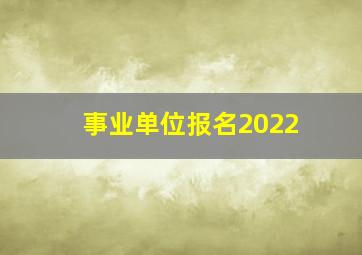 事业单位报名2022